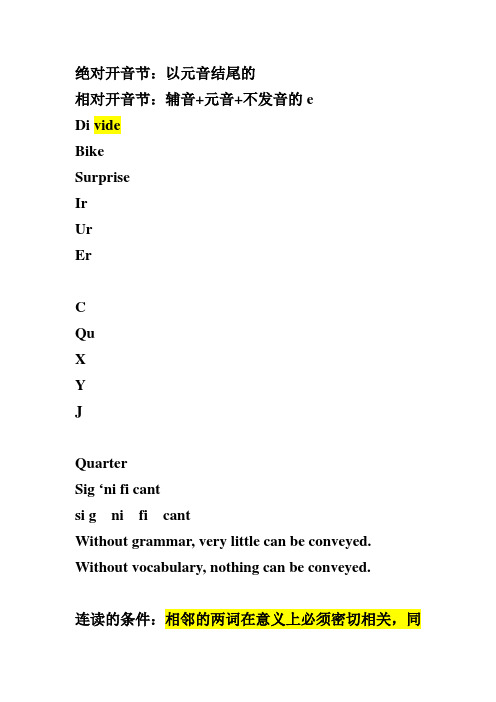 绝对开音节：以元音结尾的
相对开音节：辅音+元音+不发音的 e
Di vide
Bike
Surprise
Ir
Ur
Er

C
Qu
X
Y
J

Quarter
Sig ‘ni fi cant
si g ni fi cant
Without grammar, very little can be conveyed.
Without vocabulary, nothing can be conveyed.

连读的条件：相邻的两词在意义上必须密切相关，同